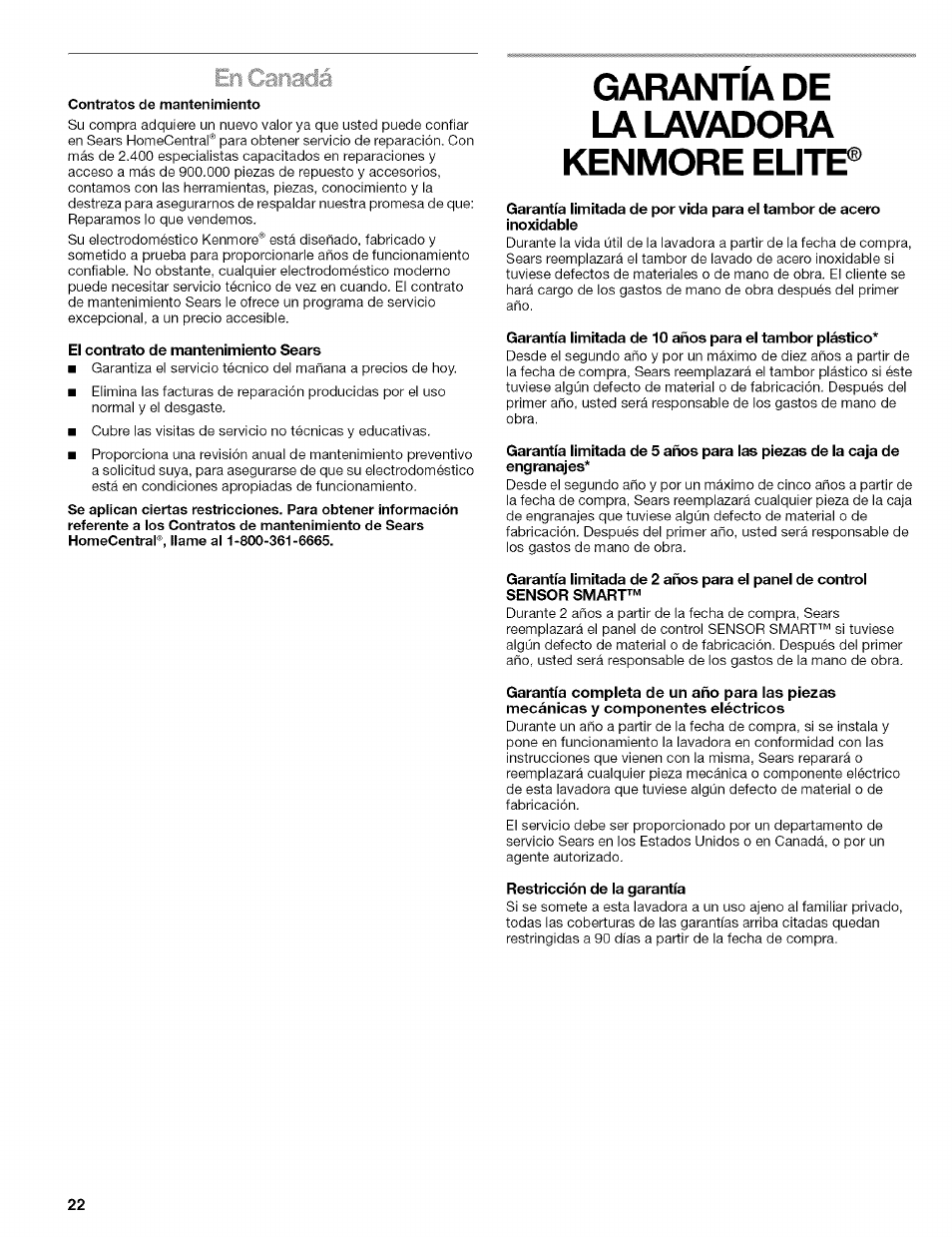 En Canadá

Contratos de mantenimiento

Su compra adquiere un nuevo valor ya que usted puede confiar en Sears HomeCentral® para obtener servicio de reparación. Con más de 2.400 especialistas capacitados en reparaciones y acceso a más de 900.000 piezas de repuesto y accesorios, contamos con las herramientas, piezas, conocimiento y la destreza para asegurarnos de respaldar nuestra promesa de que: Reparamos lo que vendemos.

Su electrodoméstico Kenmore® está diseñado, fabricado y sometido a prueba para proporcionarle años de funcionamiento confiable. No obstante, cualquier electrodoméstico moderno puede necesitar servicio técnico de vez en cuando. El contrato de mantenimiento Sears le ofrece un programa de servicio excepcional, a un precio accesible.

El contrato de mantenimiento Sears

■ Garantiza el servicio técnico del mañana a precios de hoy.

■ Elimina las facturas de reparación producidas por el uso normal y el desgaste.

■ Cubre las visitas de servicio no técnicas y educativas.

■ Proporciona una revisión anual de mantenimiento preventivo a solicitud suya, para asegurarse de que su electrodoméstico está en condiciones apropiadas de funcionamiento.

Se aplican ciertas restricciones. Para obtener información referente a los Contratos de mantenimiento de Sears HomeCentral®, llame al 1-800-361-6665.

GARANTÍA DE LA LAVADORA KENMORE ELITE®

Garantía limitada de por vida para el tambor de acero inoxidable

Durante la vida útil de la lavadora a partir de la fecha de compra, Sears reemplazará el tambor de lavado de acero inoxidable si tuviese defectos de materiales o de mano de obra. El cliente se hará cargo de los gastos de mano de obra después del primer año.

Garantía limitada de 10 años para el tambor plástico*

Desde el segundo año y por un máximo de diez años a partir de la fecha de compra, Sears reemplazará el tambor plástico si éste tuviese algún defecto de material o de fabricación. Después del primer año, usted será responsable de los gastos de mano de obra.

Garantía limitada de 5 años para las piezas de la caja de engranajes*

Desde el segundo año y por un máximo de cinco años a partir de la fecha de compra, Sears reemplazará cualquier pieza de la caja de engranajes que tuviese algún defecto de material o de fabricación. Después del primer año, usted será responsable de los gastos de mano de obra.

Garantía limitada de 2 años para el panel de control SENSOR SMART™

Durante 2 años a partir de la fecha de compra, Sears reemplazará el panel de control SENSOR SMART™ si tuviese algún defecto de material o de fabricación. Después del primer año, usted será responsable de los gastos de la mano de obra.

Garantía completa de un año para las piezas mecánicas y componentes eléctricos

Durante un año a partir de la fecha de compra, si se instala y pone en funcionamiento la lavadora en conformidad con las instrucciones que vienen con la misma, Sears reparará o reemplazará cualquier pieza mecánica o componente eléctrico de esta lavadora que tuviese algún defecto de material o de fabricación.

El servicio debe ser proporcionado por un departamento de servicio Sears en los Estados Unidos o en Canadá, o por un agente autorizado.

Restricción de la garantía

Si se somete a esta lavadora a un uso ajeno al familiar privado, todas las coberturas de las garantías arriba citadas quedan restringidas a 90 días a partir de la fecha de compra.

22